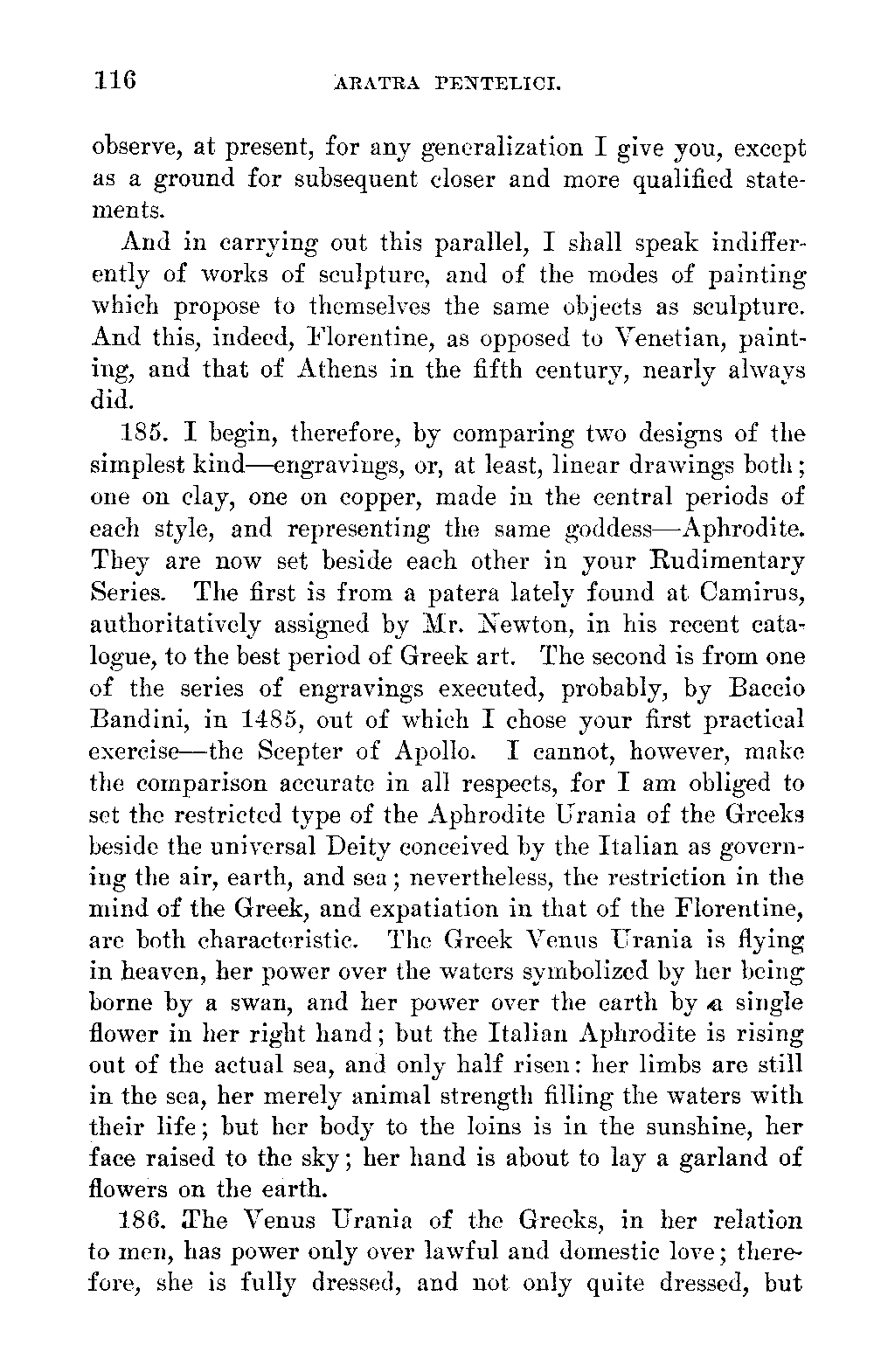 116 ARATRA PENTELICI.

observe, at present, for any generalization I give you, except as a ground for subsequent closer and more qualified statements.

And in carrying out this parallel, I shall speak indifferently of works of sculpture, and of the modes of painting which propose to themselves the same objects as sculpture. And this, indeed, Florentine, as opposed to Venetian, painting, and that of Athens in the fifth century, nearly always did.

185. I begin, therefore, by comparing two designs of the simplest kind—engravings, or, at least, linear drawings both; one on clay, one on copper, made in the central periods of each style, and representing the same goddess—Aphrodite. They are now set beside each other in your Rudimentary Series. The first is from a patera lately found at Camirus, authoritatively assigned by Mr. Newton, in his recent catalogue, to the best period of Greek art. The second is from one of the series of engravings executed, probably, by Baccio Bandini, in 1485, out of which I chose your first practical exercise—the Scepter of Apollo. I cannot, however, make the comparison accurate in all respects, for I am obliged to set the restricted type of the Aphrodite Urania of the Greeks beside the universal Deity conceived by the Italian as governing the air, earth, and sea; nevertheless, the restriction in the mind of the Greek, and expatiation in that of the Florentine, are both characteristic. The Greek Venus Urania is flying in heaven, her power over the waters symbolized by her being borne by a swan, and her power over the earth by a single flower in her right hand; but the Italian Aphrodite is rising out of the actual sea, and only half risen: her limbs are still in the sea, her merely animal strength filling the waters with their life; but her body to the loins is in the sunshine, her face raised to the sky; her hand is about to lay a garland of flowers on the earth.

186. The Venus Urania of the Greeks, in her relation to men, has power only over lawful and domestic love; therefore, she is fully dressed, and not only quite dressed, but